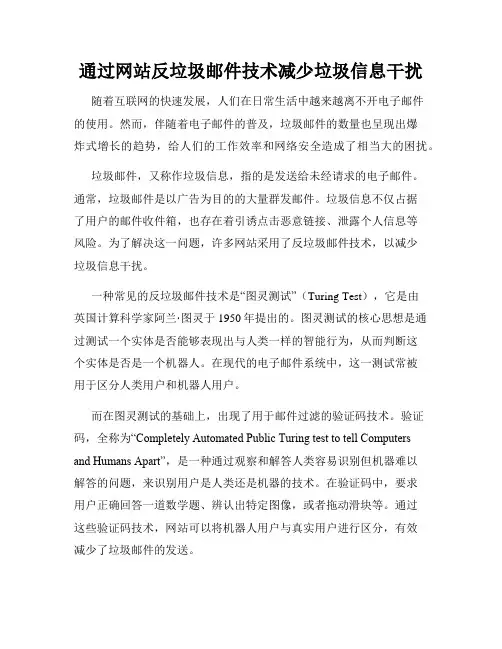 通过网站反垃圾邮件技术减少垃圾信息干扰

随着互联网的快速发展，人们在日常生活中越来越离不开电子邮件的使用。然而，伴随着电子邮件的普及，垃圾邮件的数量也呈现出爆炸式增长的趋势，给人们的工作效率和网络安全造成了相当大的困扰。

垃圾邮件，又称作垃圾信息，指的是发送给未经请求的电子邮件。通常，垃圾邮件是以广告为目的的大量群发邮件。垃圾信息不仅占据了用户的邮件收件箱，也存在着引诱点击恶意链接、泄露个人信息等风险。为了解决这一问题，许多网站采用了反垃圾邮件技术，以减少垃圾信息干扰。

一种常见的反垃圾邮件技术是“图灵测试”（Turing Test），它是由英国计算科学家阿兰·图灵于1950年提出的。图灵测试的核心思想是通过测试一个实体是否能够表现出与人类一样的智能行为，从而判断这个实体是否是一个机器人。在现代的电子邮件系统中，这一测试常被用于区分人类用户和机器人用户。

而在图灵测试的基础上，出现了用于邮件过滤的验证码技术。验证码，全称为“Completely Automated Public Turing test to tell Computers and Humans Apart”，是一种通过观察和解答人类容易识别但机器难以解答的问题，来识别用户是人类还是机器的技术。在验证码中，要求用户正确回答一道数学题、辨认出特定图像，或者拖动滑块等。通过这些验证码技术，网站可以将机器人用户与真实用户进行区分，有效减少了垃圾邮件的发送。